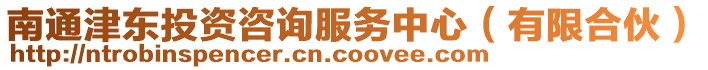 南通津东投资咨询服务中心（有限合伙）
http://ntrobinspencer.cn.coovee.com